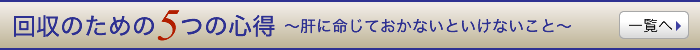 回収のための5つの心得 ～肝に命じておかないといけないこと～

一覧へ